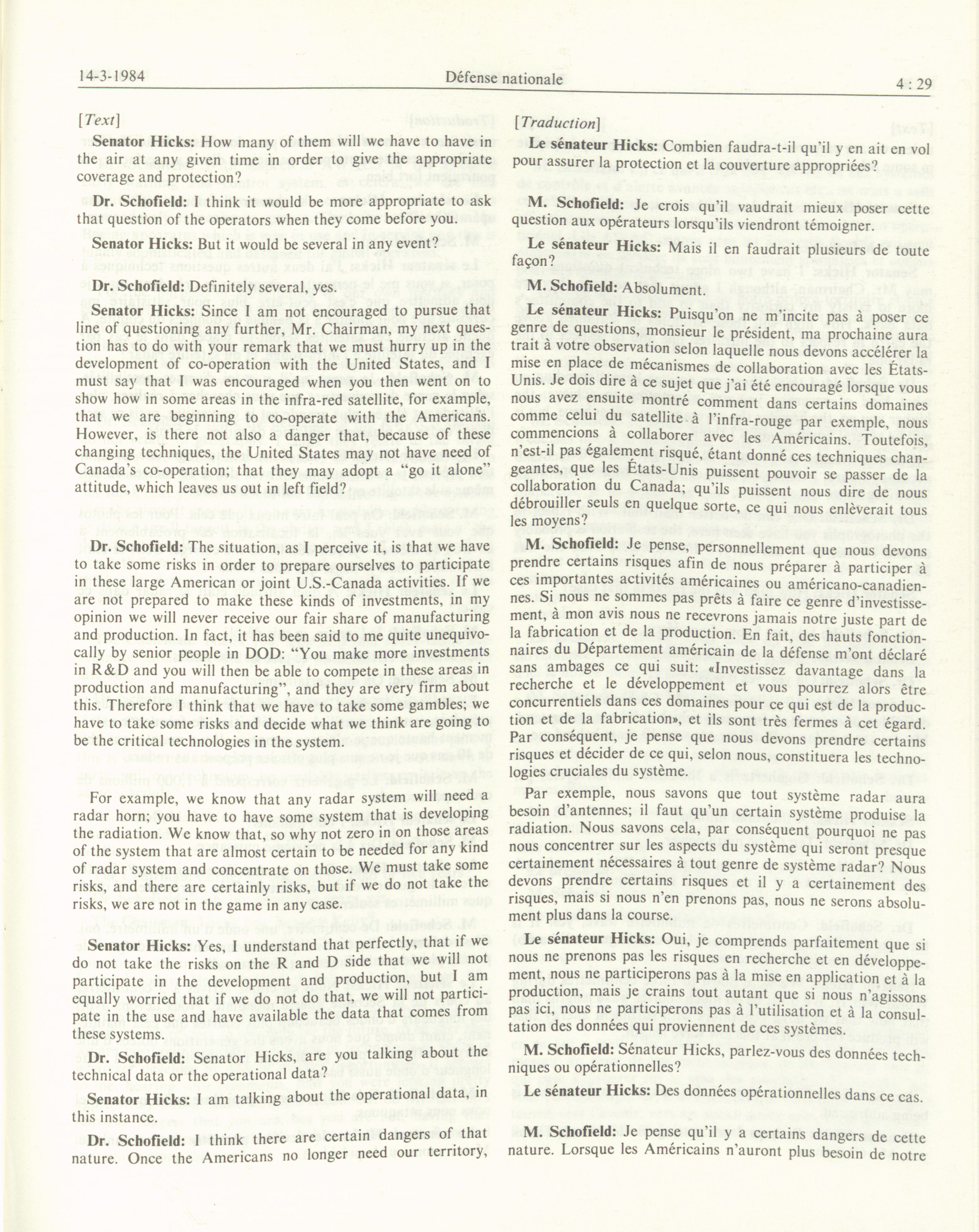 14-3-1984 Défense nationale 4 : 29

[Text]

Senator Hicks: How many of them will we have to have in the air at any given time in order to give the appropriate coverage and protection?

Dr. Schofield: I think it would be more appropriate to ask that question of the operators when they come before you.

Senator Hicks: But it would be several in any event?

Dr. Schofield: Definitely several, yes.

Senator Hicks: Since I am not encouraged to pursue that line of questioning any further, Mr. Chairman, my next question has to do with your remark that we must hurry up in the development of co-operation with the United States, and I must say that I was encouraged when you then went on to show how in some areas in the infra-red satellite, for example, that we are beginning to co-operate with the Americans. However, is there not also a danger that, because of these changing techniques, the United States may not have need of Canada's co-operation; that they may adopt a "go it alone" attitude, which leaves us out in left field?

Dr. Schofield: The situation, as I perceive it, is that we have to take some risks in order to prepare ourselves to participate in these large American or joint U.S.-Canada activities. If we are not prepared to make these kinds of investments, in my opinion we will never receive our fair share of manufacturing and production. In fact, it has been said to me quite unequivocally by senior people in DOD: "You make more investments in R&D and you will then be able to compete in these areas in production and manufacturing", and they are very firm about this. Therefore I think that we have to take some gambles; we have to take some risks and decide what we think are going to be the critical technologies in the system.

For example, we know that any radar system will need a radar horn; you have to have some system that is developing the radiation. We know that, so why not zero in on those areas of the system that are almost certain to be needed for any kind of radar system and concentrate on those. We must take some risks, and there are certainly risks, but if we do not take the risks, we are not in the game in any case.

Senator Hicks: Yes, I understand that perfectly, that if we do not take the risks on the R and D side that we will not participate in the development and production, but I am equally worried that if we do not do that, we will not participate in the use and have available the data that comes from these systems.

Dr. Schofield: Senator Hicks, are you talking about the technical data or the operational data?

Senator Hicks: I am talking about the operational data, in this instance.

Dr. Schofield: I think there are certain dangers of that nature. Once the Americans no longer need our territory,

[Traduction]

Le sénateur Hicks: Combien faudra-t-il qu'il y en ait en vol pour assurer la protection et la couverture appropriées?

M. Schofield: Je crois qu'il vaudrait mieux poser cette question aux opérateurs lorsqu'ils viendront témoigner.

Le sénateur Hicks: Mais il en faudrait plusieurs de toute façon?

M. Schofield: Absolument.

Le sénateur Hicks: Puisqu'on ne m'incite pas à poser ce genre de questions, monsieur le président, ma prochaine aura trait à votre observation selon laquelle nous devons accélérer la mise en place de mécanismes de collaboration avec les États-Unis. Je dois dire à ce sujet que j'ai été encouragé lorsque vous nous avez ensuite montré comment dans certains domaines comme celui du satellite à l'infra-rouge par exemple, nous commencions à collaborer avec les Américains. Toutefois, n'est-il pas également risqué, étant donné ces techniques changeantes, que les États-Unis puissent pouvoir se passer de la collaboration du Canada; qu'ils puissent nous dire de nous débrouiller seuls en quelque sorte, ce qui nous enlèverait tous les moyens?

M. Schofield: Je pense, personnellement que nous devons prendre certains risques afin de nous préparer à participer à ces importantes activités américaines ou américano-canadiennes. Si nous ne sommes pas prêts à faire ce genre d'investissement, à mon avis nous ne recevrons jamais notre juste part de la fabrication et de la production. En fait, des hauts fonctionnaires du Département américain de la défense m'ont déclaré sans ambages ce qui suit: «Investissez davantage dans la recherche et le développement et vous pourrez alors être concurrentiels dans ces domaines pour ce qui est de la production et de la fabrication», et ils sont très fermes à cet égard. Par conséquent, je pense que nous devons prendre certains risques et décider de ce qui, selon nous, constituera les technologies cruciales du système.

Par exemple, nous savons que tout système radar aura besoin d'antennes; il faut qu'un certain système produise la radiation. Nous savons cela, par conséquent pourquoi ne pas nous concentrer sur les aspects du système qui seront presque certainement nécessaires à tout genre de système radar? Nous devons prendre certains risques et il y a certainement des risques, mais si nous n'en prenons pas, nous ne serons absolument plus dans la course.

Le sénateur Hicks: Oui, je comprends parfaitement que si nous ne prenons pas les risques en recherche et en développement, nous ne participerons pas à la mise en application et à la production, mais je crains tout autant que si nous n'agissons pas ici, nous ne participerons pas à l'utilisation et à la consultation des données qui proviennent de ces systèmes.

M. Schofield: Sénateur Hicks, parlez-vous des données techniques ou opérationnelles?

Le sénateur Hicks: Des données opérationnelles dans ce cas.

M. Schofield: Je pense qu'il y a certains dangers de cette nature. Lorsque les Américains n'auront plus besoin de notre